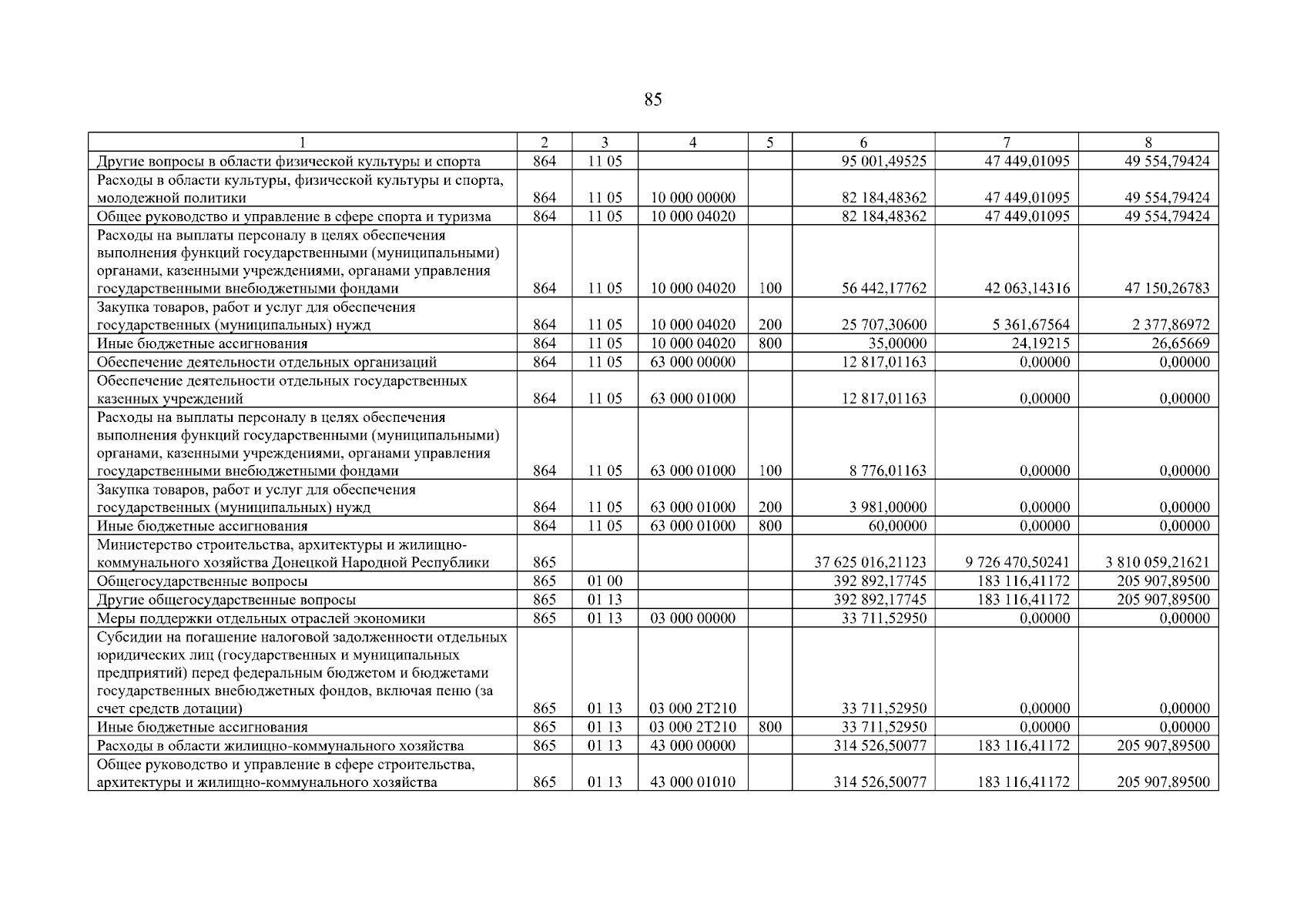 85

| 1 | 2 | 3 | 4 | 5 | 6 | 7 | 8 |
|---|---|---|---|---|---|---|---|
| Другие вопросы в области физической культуры и спорта | 864 | 11 05 | | | 95 001,49525 | 47 449,01095 | 49 554,79424 |
| Расходы в области культуры, физической культуры и спорта, молодежной политики | 864 | 11 05 | 10 000 00000 | | 82 184,48362 | 47 449,01095 | 49 554,79424 |
| Общее руководство и управление в сфере спорта и туризма | 864 | 11 05 | 10 000 04020 | | 82 184,48362 | 47 449,01095 | 49 554,79424 |
| Расходы на выплаты персоналу в целях обеспечения выполнения функций государственными (муниципальными) органами, казенными учреждениями, органами управления государственными внебюджетными фондами | 864 | 11 05 | 10 000 04020 | 100 | 56 442,17762 | 42 063,14316 | 47 150,26783 |
| Закупка товаров, работ и услуг для обеспечения государственных (муниципальных) нужд | 864 | 11 05 | 10 000 04020 | 200 | 25 707,30600 | 5 361,67564 | 2 377,86972 |
| Иные бюджетные ассигнования | 864 | 11 05 | 10 000 04020 | 800 | 35,00000 | 24,19215 | 26,65669 |
| Обеспечение деятельности отдельных организаций | 864 | 11 05 | 63 000 00000 | | 12 817,01163 | 0,00000 | 0,00000 |
| Обеспечение деятельности отдельных государственных казенных учреждений | 864 | 11 05 | 63 000 01000 | | 12 817,01163 | 0,00000 | 0,00000 |
| Расходы на выплаты персоналу в целях обеспечения выполнения функций государственными (муниципальными) органами, казенными учреждениями, органами управления государственными внебюджетными фондами | 864 | 11 05 | 63 000 01000 | 100 | 8 776,01163 | 0,00000 | 0,00000 |
| Закупка товаров, работ и услуг для обеспечения государственных (муниципальных) нужд | 864 | 11 05 | 63 000 01000 | 200 | 3 981,00000 | 0,00000 | 0,00000 |
| Иные бюджетные ассигнования | 864 | 11 05 | 63 000 01000 | 800 | 60,00000 | 0,00000 | 0,00000 |
| Министерство строительства, архитектуры и жилищно-коммунального хозяйства Донецкой Народной Республики | 865 | | | | 37 625 016,21123 | 9 726 470,50241 | 3 810 059,21621 |
| Общегосударственные вопросы | 865 | 01 00 | | | 392 892,17745 | 183 116,41172 | 205 907,89500 |
| Другие общегосударственные вопросы | 865 | 01 13 | | | 392 892,17745 | 183 116,41172 | 205 907,89500 |
| Меры поддержки отдельных отраслей экономики | 865 | 01 13 | 03 000 00000 | | 33 711,52950 | 0,00000 | 0,00000 |
| Субсидии на погашение налоговой задолженности отдельных юридических лиц (государственных и муниципальных предприятий) перед федеральным бюджетом и бюджетами государственных внебюджетных фондов, включая пеню (за счет средств дотации) | 865 | 01 13 | 03 000 2Т210 | | 33 711,52950 | 0,00000 | 0,00000 |
| Иные бюджетные ассигнования | 865 | 01 13 | 03 000 2Т210 | 800 | 33 711,52950 | 0,00000 | 0,00000 |
| Расходы в области жилищно-коммунального хозяйства | 865 | 01 13 | 43 000 00000 | | 314 526,50077 | 183 116,41172 | 205 907,89500 |
| Общее руководство и управление в сфере строительства, архитектуры и жилищно-коммунального хозяйства | 865 | 01 13 | 43 000 01010 | | 314 526,50077 | 183 116,41172 | 205 907,89500 |